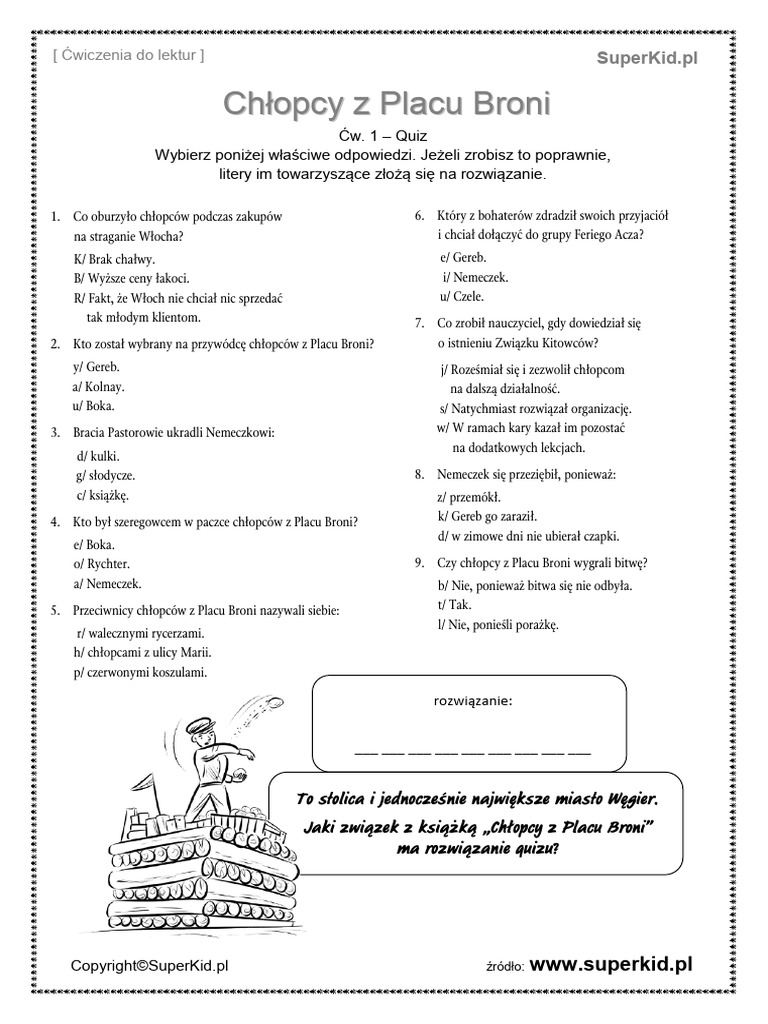 [ Ćwiczenia do lektur ]

SuperKid.pl

Chłopcy z Placu Broni

Ćw. 1 – Quiz

Wybierz poniżej właściwe odpowiedzi. Jeżeli zrobisz to poprawnie, litery im towarzyszące złożą się na rozwiązanie.

1. Co oburzyło chłopców podczas zakupów na straganie Włocha?
K/ Brak chałwy.
B/ Wyższe ceny łakoci.
R/ Fakt, że Włoch nie chciał nic sprzedać tak młodym klientom.

2. Kto został wybrany na przywódcę chłopców z Placu Broni?
y/ Gereb.
a/ Kolnay.
u/ Boka.

3. Bracia Pastorowie ukradli Nemeczkowi:
d/ kulki.
g/ słodycze.
c/ książkę.

4. Kto był szeregowcem w paczce chłopców z Placu Broni?
e/ Boka.
o/ Rychter.
a/ Nemeczek.

5. Przeciwnicy chłopców z Placu Broni nazywali siebie:
r/ walecznymi rycerzami.
h/ chłopcami z ulicy Marii.
p/ czerwonymi koszulami.

6. Który z bohaterów zdradził swoich przyjaciół i chciał dołączyć do grupy Feriego Acza?
e/ Gereb.
i/ Nemeczek.
u/ Czele.

7. Co zrobił nauczyciel, gdy dowiedział się o istnieniu Związku Kitowców?
j/ Roześmiał się i zezwolił chłopcom na dalszą działalność.
s/ Natychmiast rozwiązał organizację.
w/ W ramach kary kazał im pozostać na dodatkowych lekcjach.

8. Nemeczek się przeziębił, ponieważ:
z/ przemókł.
k/ Gereb go zaraził.
d/ w zimowe dni nie ubierał czapki.

9. Czy chłopcy z Placu Broni wygrali bitwę?
b/ Nie, ponieważ bitwa się nie odbyła.
t/ Tak.
l/ Nie, ponieśli porażkę.

rozwiązanie:

___ ___ ___ ___ ___ ___ ___ ___ ___

To stolica i jednocześnie największe miasto Węgier. Jaki związek z książką „Chłopcy z Placu Broni” ma rozwiązanie quizu?

Copyright©SuperKid.pl

źródło: www.superkid.pl